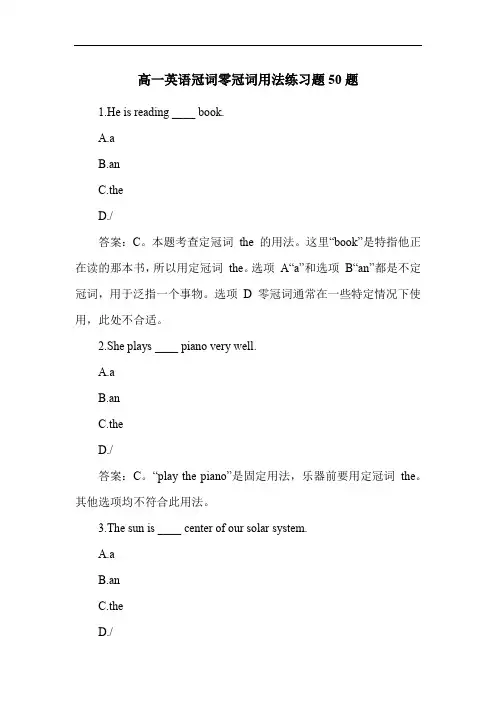 高一英语冠词零冠词用法练习题 50 题

1.He is reading ____ book.

A.a

B.an

C.the

D./

答案：C。本题考查定冠词 the 的用法。这里“book”是特指他正在读的那本书，所以用定冠词 the。选项 A“a”和选项 B“an”都是不定冠词，用于泛指一个事物。选项 D 零冠词通常在一些特定情况下使用，此处不合适。

2.She plays ____ piano very well.

A.a

B.an

C.the

D./

答案：C。“play the piano”是固定用法，乐器前要用定冠词 the。其他选项均不符合此用法。

3.The sun is ____ center of our solar system.

A.a

B.an

C.the

D./